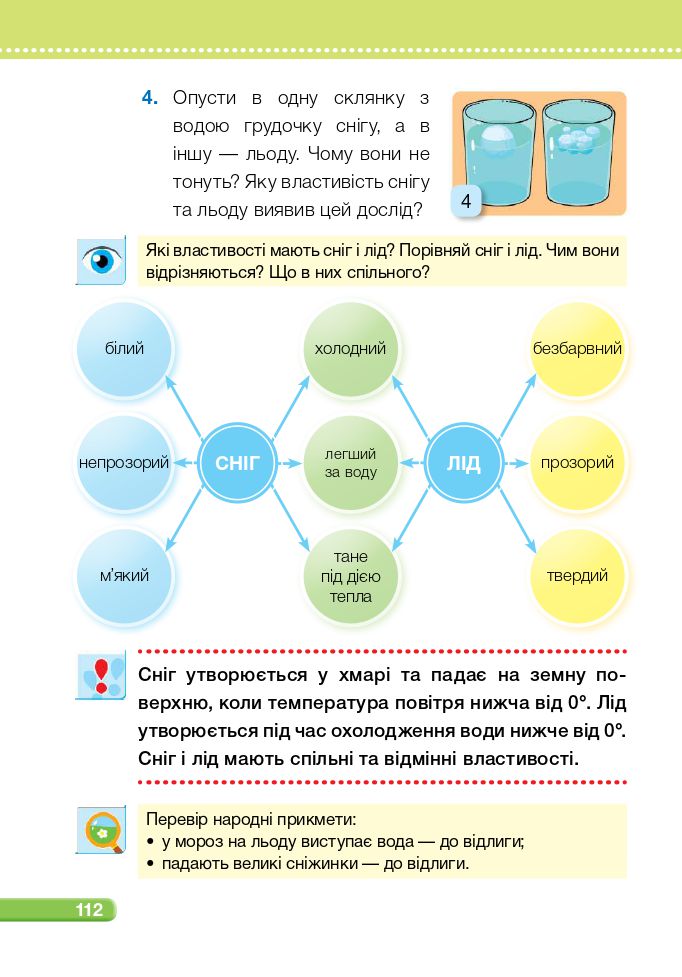 4. Опусти в одну склянку з водою грудочку снігу, а в іншу — льоду. Чому вони не тонуть? Яку властивість снігу та льоду виявив цей дослід?

4

Які властивості мають сніг і лід? Порівняй сніг і лід. Чим вони відрізняються? Що в них спільного?

білий

непрозорий

м'який

СНІГ

холодний

легший за воду

тане під дією тепла

ЛІД

безбарвний

прозорий

твердий

Сніг утворюється у хмарі та падає на земну поверхню, коли температура повітря нижча від 0°. Лід утворюється під час охолодження води нижче від 0°. Сніг і лід мають спільні та відмінні властивості.

Перевір народні прикмети:
• у мороз на льоду виступає вода — до відлиги;
• падають великі сніжинки — до відлиги.

112